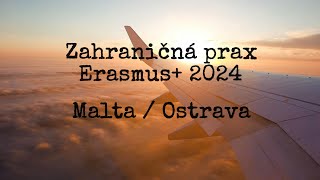 Zahraničná prax
Erasmus+ 2024

Malta / Ostrava